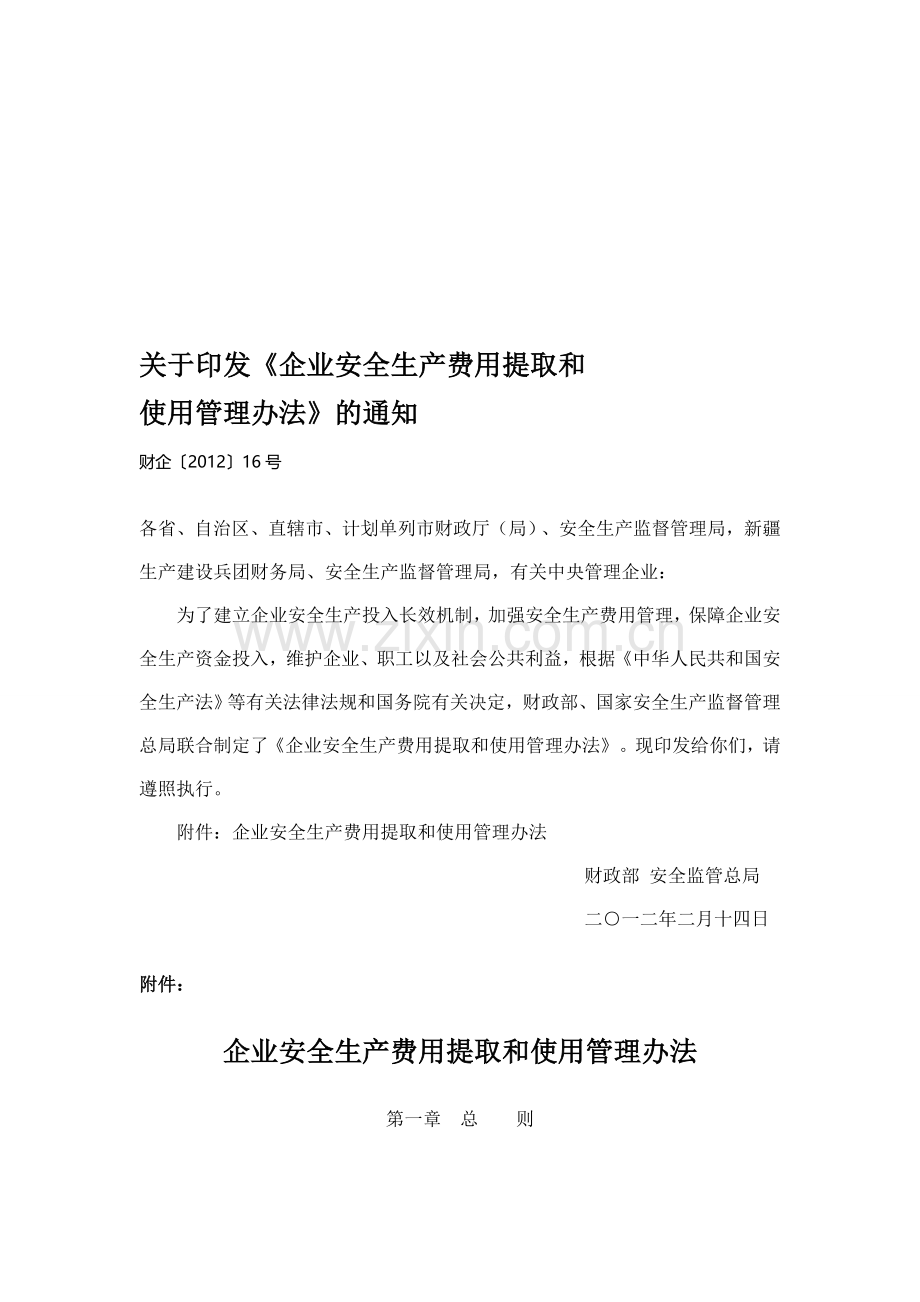 关于印发《企业安全生产费用提取和
使用管理办法》的通知

财企〔2012〕16号

各省、自治区、直辖市、计划单列市财政厅（局）、安全生产监督管理局，新疆生产建设兵团财务局、安全生产监督管理局，有关中央管理企业：

为了建立企业安全生产投入长效机制，加强安全生产费用管理，保障企业安全生产资金投入，维护企业、职工以及社会公共利益，根据《中华人民共和国安全生产法》等有关法律法规和国务院有关决定，财政部、国家安全生产监督管理总局联合制定了《企业安全生产费用提取和使用管理办法》。现印发给你们，请遵照执行。

附件：企业安全生产费用提取和使用管理办法

财政部 安全监管总局

二〇一二年二月十四日

附件：

企业安全生产费用提取和使用管理办法

第一章 总 则

www.zixin.com.cn